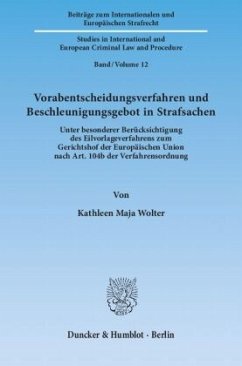 Beiträge zum Internationalen und Europäischen Strafrecht

Studies in International and European Criminal Law and Procedure

Band / Volume 12

Vorabentscheidungsverfahren und Beschleunigungsgebot in Strafsachen

Unter besonderer Berücksichtigung des Eilvorlageverfahrens zum Gerichtshof der Europäischen Union nach Art. 104b der Verfahrensordnung

Von

Kathleen Maja Wolter

Duncker & Humblot · Berlin